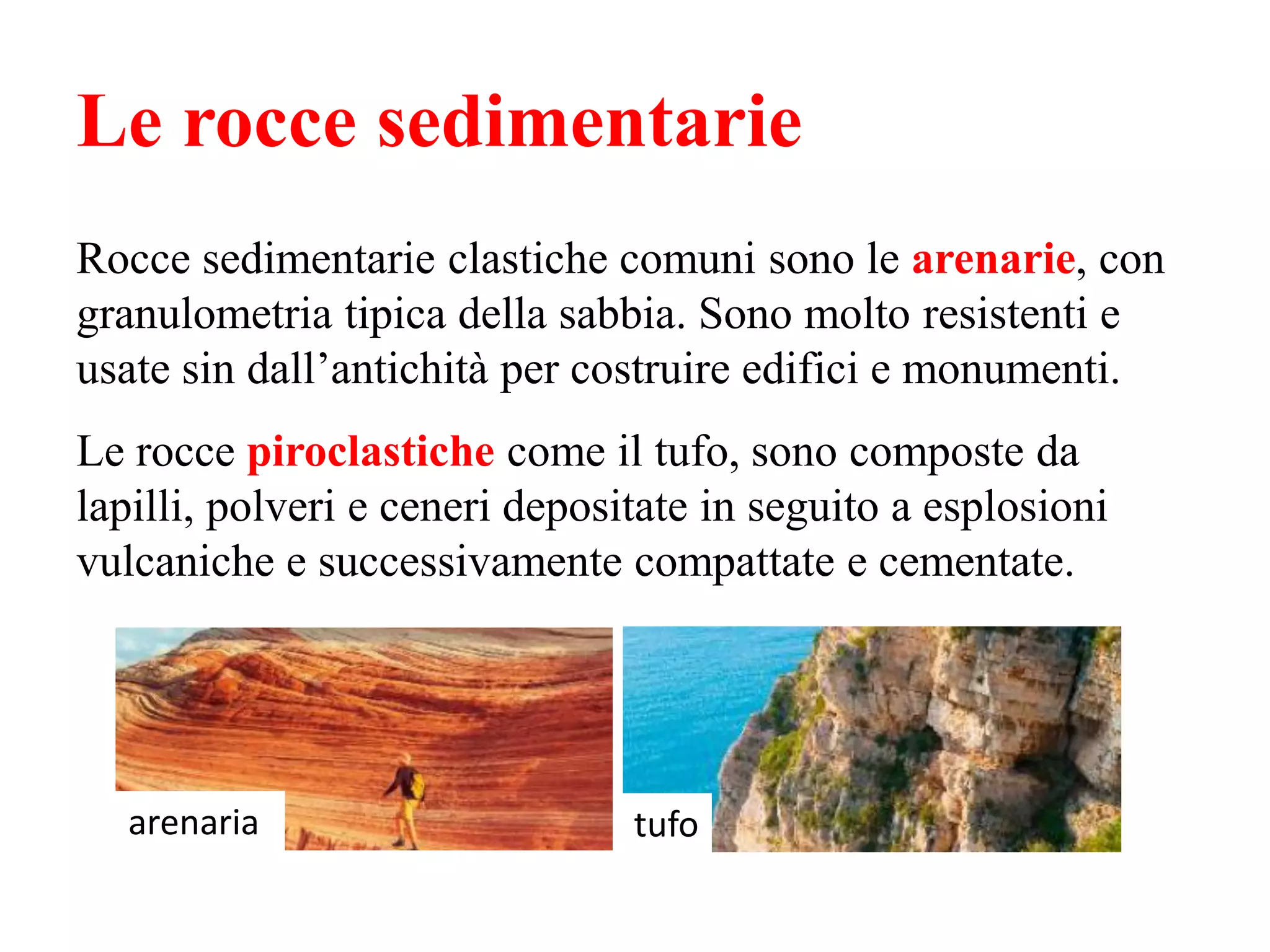 Le rocce sedimentarie

Rocce sedimentarie clastiche comuni sono le arenarie, con granulometria tipica della sabbia. Sono molto resistenti e usate sin dall’antichità per costruire edifici e monumenti.

Le rocce piroclastiche come il tufo, sono composte da lapilli, polveri e ceneri depositate in seguito a esplosioni vulcaniche e successivamente compattate e cementate.

arenaria

tufo